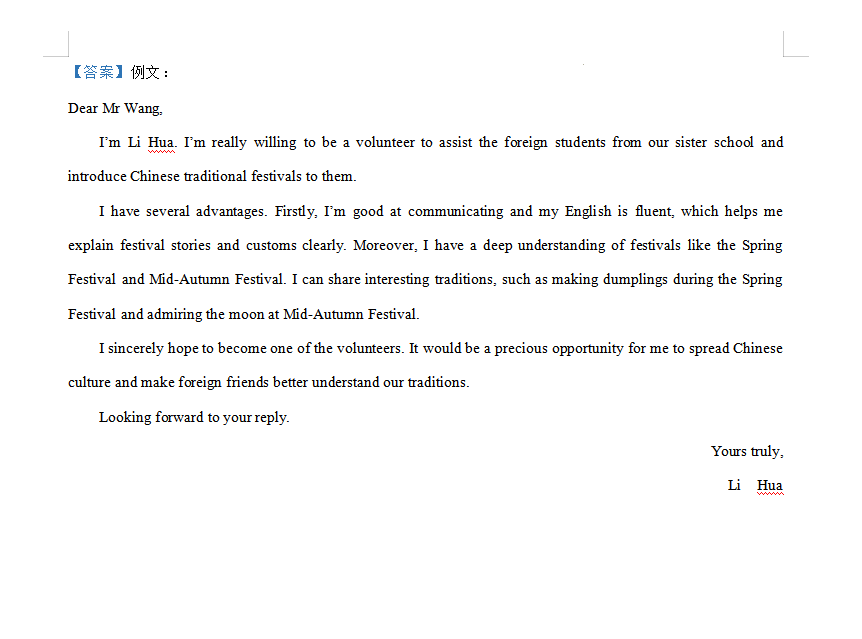 【答案】例文：

Dear Mr Wang,

I'm Li Hua. I'm really willing to be a volunteer to assist the foreign students from our sister school and introduce Chinese traditional festivals to them.

I have several advantages. Firstly, I'm good at communicating and my English is fluent, which helps me explain festival stories and customs clearly. Moreover, I have a deep understanding of festivals like the Spring Festival and Mid-Autumn Festival. I can share interesting traditions, such as making dumplings during the Spring Festival and admiring the moon at Mid-Autumn Festival.

I sincerely hope to become one of the volunteers. It would be a precious opportunity for me to spread Chinese culture and make foreign friends better understand our traditions.

Looking forward to your reply.

Yours truly,

Li Hua